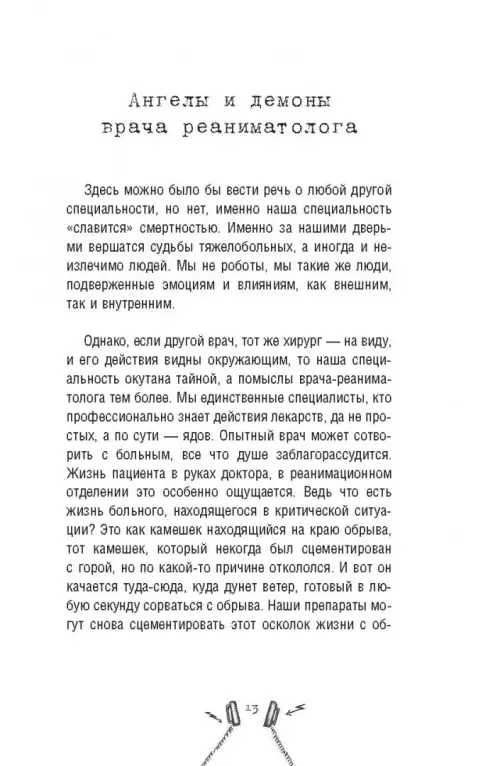 Ангелы и демоны врача реаниматолога

Здесь можно было бы вести речь о любой другой специальности, но нет, именно наша специальность «славится» смертностью. Именно за нашими дверьми вершатся судьбы тяжелобольных, а иногда и неизлечимо людей. Мы не роботы, мы такие же люди, подверженные эмоциям и влияниям, как внешним, так и внутренним.

Однако, если другой врач, тот же хирург — на виду, и его действия видны окружающим, то наша специальность окутана тайной, а помыслы врача-реаниматолога тем более. Мы единственные специалисты, кто профессионально знает действия лекарств, да не простых, а по сути — ядов. Опытный врач может сотворить с больным, все что душе заблагорассудится. Жизнь пациента в руках доктора, в реанимационном отделении это особенно ощущается. Ведь что есть жизнь больного, находящегося в критической ситуации? Это как камешек находящийся на краю обрыва, тот камешек, который некогда был сцементирован с горой, но по какой-то причине откололся. И вот он качается туда-сюда, куда дунет ветер, готовый в любую секунду сорваться с обрыва. Наши препараты могут снова сцементировать этот осколок жизни с об-

13